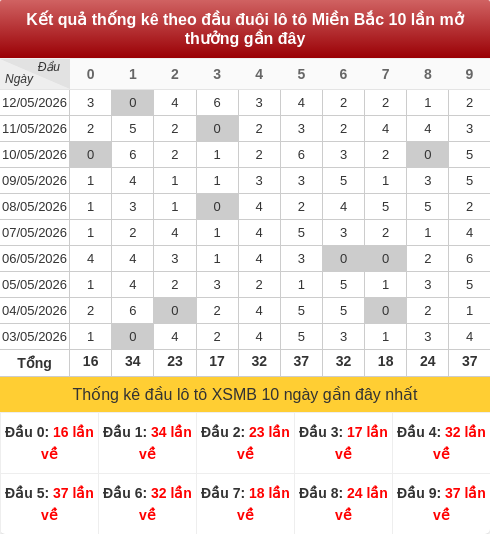 Kết quả thống kê theo đầu đuôi lô tô Miền Bắc 10 lần mở thưởng gần đây

| Đầu / Ngày | 0 | 1 | 2 | 3 | 4 | 5 | 6 | 7 | 8 | 9 |
|---|---|---|---|---|---|---|---|---|---|---|
| 12/05/2026 | 3 | 0 | 4 | 6 | 3 | 4 | 2 | 2 | 1 | 2 |
| 11/05/2026 | 2 | 5 | 2 | 0 | 2 | 3 | 2 | 4 | 4 | 3 |
| 10/05/2026 | 0 | 6 | 2 | 1 | 2 | 6 | 3 | 2 | 0 | 5 |
| 09/05/2026 | 1 | 4 | 1 | 1 | 3 | 3 | 5 | 1 | 3 | 5 |
| 08/05/2026 | 1 | 3 | 1 | 0 | 4 | 2 | 4 | 5 | 5 | 2 |
| 07/05/2026 | 1 | 2 | 4 | 1 | 4 | 5 | 3 | 2 | 1 | 4 |
| 06/05/2026 | 4 | 4 | 3 | 1 | 4 | 3 | 0 | 0 | 2 | 6 |
| 05/05/2026 | 1 | 4 | 2 | 3 | 2 | 1 | 5 | 1 | 3 | 5 |
| 04/05/2026 | 2 | 6 | 0 | 2 | 4 | 5 | 5 | 0 | 2 | 1 |
| 03/05/2026 | 1 | 0 | 4 | 2 | 4 | 5 | 3 | 1 | 3 | 4 |
| Tổng | 16 | 34 | 23 | 17 | 32 | 37 | 32 | 18 | 24 | 37 |

Thống kê đầu lô tô XSMB 10 ngày gần đây nhất

| Đầu 0: 16 lần về | Đầu 1: 34 lần về | Đầu 2: 23 lần về | Đầu 3: 17 lần về | Đầu 4: 32 lần về |
|---|---|---|---|---|
| Đầu 5: 37 lần về | Đầu 6: 32 lần về | Đầu 7: 18 lần về | Đầu 8: 24 lần về | Đầu 9: 37 lần về |